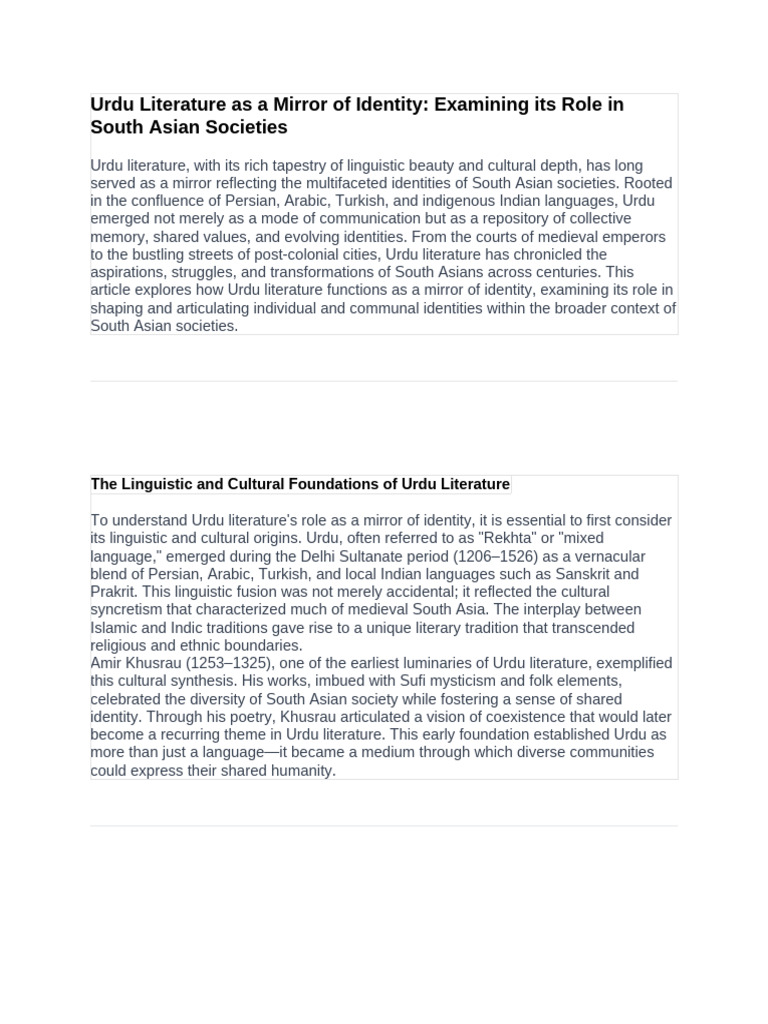 Urdu Literature as a Mirror of Identity: Examining its Role in South Asian Societies

Urdu literature, with its rich tapestry of linguistic beauty and cultural depth, has long served as a mirror reflecting the multifaceted identities of South Asian societies. Rooted in the confluence of Persian, Arabic, Turkish, and indigenous Indian languages, Urdu emerged not merely as a mode of communication but as a repository of collective memory, shared values, and evolving identities. From the courts of medieval emperors to the bustling streets of post-colonial cities, Urdu literature has chronicled the aspirations, struggles, and transformations of South Asians across centuries. This article explores how Urdu literature functions as a mirror of identity, examining its role in shaping and articulating individual and communal identities within the broader context of South Asian societies.

The Linguistic and Cultural Foundations of Urdu Literature

To understand Urdu literature's role as a mirror of identity, it is essential to first consider its linguistic and cultural origins. Urdu, often referred to as "Rekhta" or "mixed language," emerged during the Delhi Sultanate period (1206–1526) as a vernacular blend of Persian, Arabic, Turkish, and local Indian languages such as Sanskrit and Prakrit. This linguistic fusion was not merely accidental; it reflected the cultural syncretism that characterized much of medieval South Asia. The interplay between Islamic and Indic traditions gave rise to a unique literary tradition that transcended religious and ethnic boundaries.
Amir Khusrau (1253–1325), one of the earliest luminaries of Urdu literature, exemplified this cultural synthesis. His works, imbued with Sufi mysticism and folk elements, celebrated the diversity of South Asian society while fostering a sense of shared identity. Through his poetry, Khusrau articulated a vision of coexistence that would later become a recurring theme in Urdu literature. This early foundation established Urdu as more than just a language—it became a medium through which diverse communities could express their shared humanity.